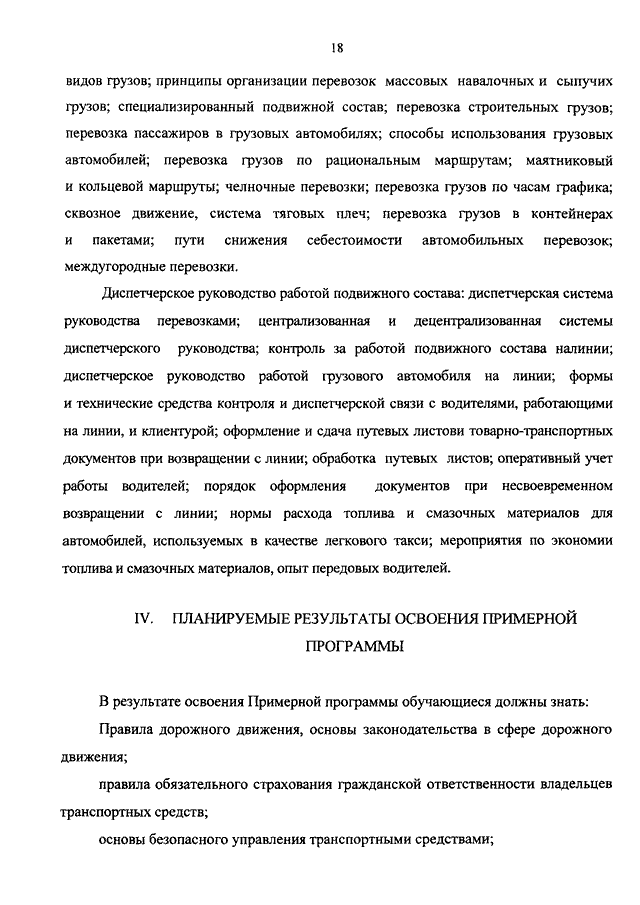 18

видов грузов; принципы организации перевозок массовых навалочных и сыпучих грузов; специализированный подвижной состав; перевозка строительных грузов; перевозка пассажиров в грузовых автомобилях; способы использования грузовых автомобилей; перевозка грузов по рациональным маршрутам; маятниковый и кольцевой маршруты; челночные перевозки; перевозка грузов по часам графика; сквозное движение, система тяговых плеч; перевозка грузов в контейнерах и пакетами; пути снижения себестоимости автомобильных перевозок; междугородные перевозки.

Диспетчерское руководство работой подвижного состава: диспетчерская система руководства перевозками; централизованная и децентрализованная системы диспетчерского руководства; контроль за работой подвижного состава налинии; диспетчерское руководство работой грузового автомобиля на линии; формы и технические средства контроля и диспетчерской связи с водителями, работающими на линии, и клиентурой; оформление и сдача путевых листови товарно-транспортных документов при возвращении с линии; обработка путевых листов; оперативный учет работы водителей; порядок оформления документов при несвоевременном возвращении с линии; нормы расхода топлива и смазочных материалов для автомобилей, используемых в качестве легкового такси; мероприятия по экономии топлива и смазочных материалов, опыт передовых водителей.

IV. ПЛАНИРУЕМЫЕ РЕЗУЛЬТАТЫ ОСВОЕНИЯ ПРИМЕРНОЙ ПРОГРАММЫ

В результате освоения Примерной программы обучающиеся должны знать:

Правила дорожного движения, основы законодательства в сфере дорожного движения;

правила обязательного страхования гражданской ответственности владельцев транспортных средств;

основы безопасного управления транспортными средствами;